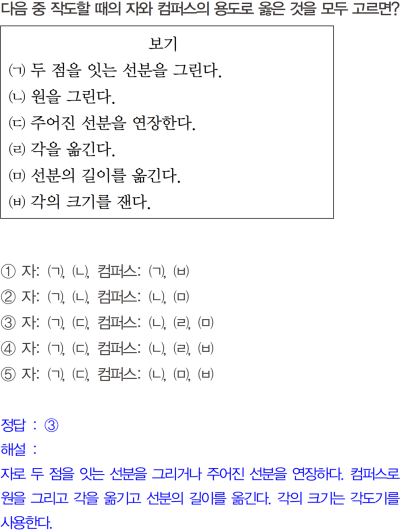 다음 중 작도할 때의 자와 컴퍼스의 용도로 옳은 것을 모두 고르면?

보기
(ㄱ) 두 점을 잇는 선분을 그린다.
(ㄴ) 원을 그린다.
(ㄷ) 주어진 선분을 연장한다.
(ㄹ) 각을 옮긴다.
(ㅁ) 선분의 길이를 옮긴다.
(ㅂ) 각의 크기를 잰다.

① 자: (ㄱ), (ㄴ), 컴퍼스: (ㄱ), (ㅂ)
② 자: (ㄱ), (ㄴ), 컴퍼스: (ㄴ), (ㅁ)
③ 자: (ㄱ), (ㄷ), 컴퍼스: (ㄴ), (ㄹ), (ㅁ)
④ 자: (ㄱ), (ㄷ), 컴퍼스: (ㄴ), (ㄹ), (ㅂ)
⑤ 자: (ㄱ), (ㄷ), 컴퍼스: (ㄴ), (ㅁ), (ㅂ)

정답 : ③
해설 :
자로 두 점을 잇는 선분을 그리거나 주어진 선분을 연장하다. 컴퍼스로 원을 그리고 각을 옮기고 선분의 길이를 옮긴다. 각의 크기는 각도기를 사용한다.